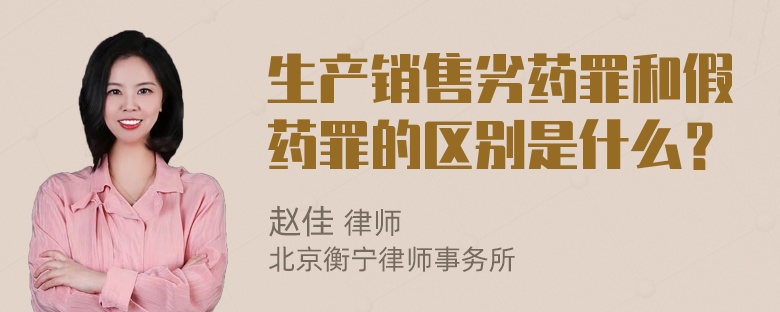 生产销售劣药罪和假药罪的区别是什么？

赵佳 律师
北京衡宁律师事务所